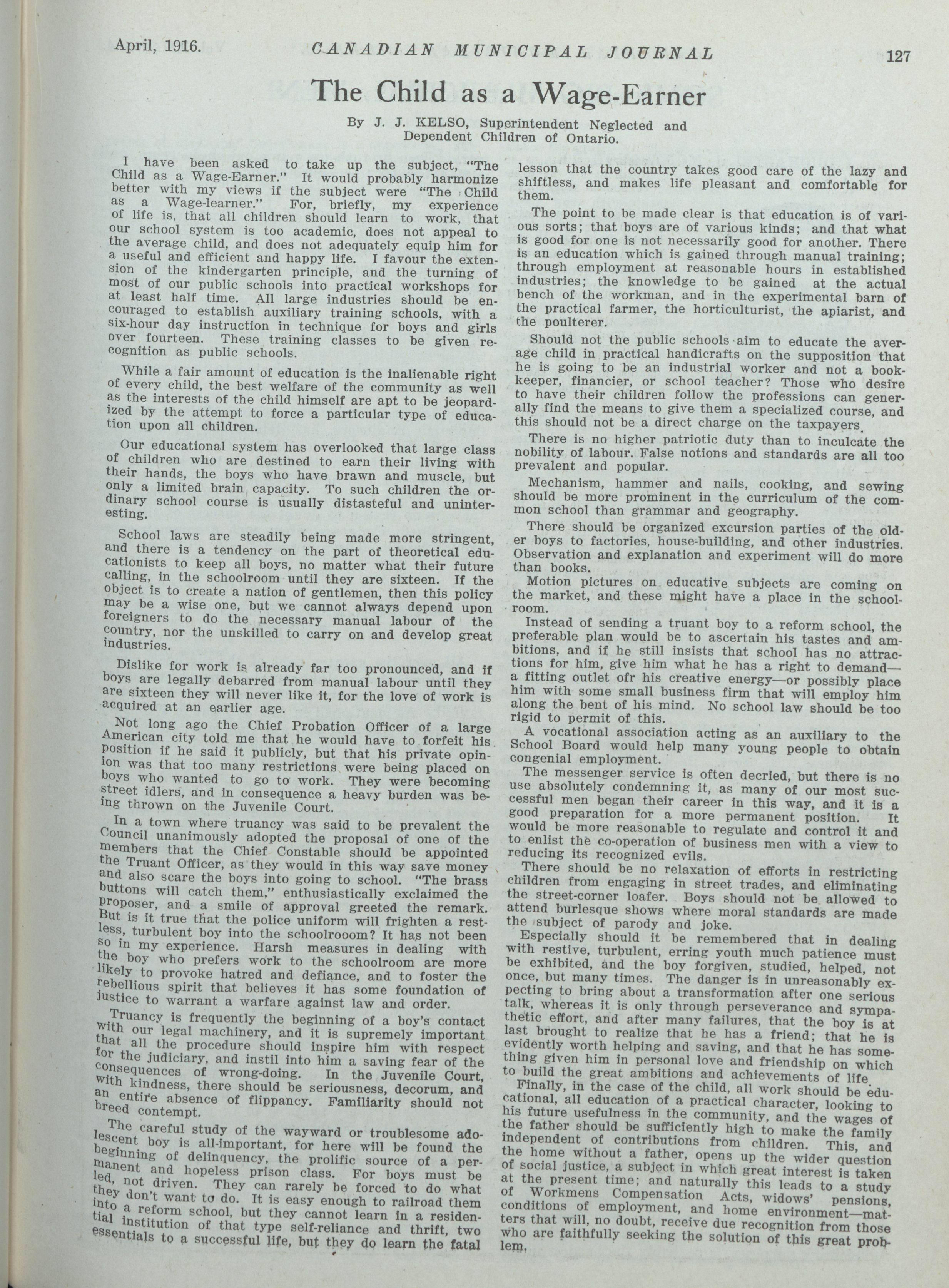 April, 1916. CANADIAN MUNICIPAL JOURNAL 127

The Child as a Wage-Earner

By J. J. KELSO, Superintendent Neglected and Dependent Children of Ontario.

I have been asked to take up the subject, "The Child as a Wage-Earner." It would probably harmonize better with my views if the subject were "The Child as a Wage-learner." For, briefly, my experience of life is, that all children should learn to work, that our school system is too academic, does not appeal to the average child, and does not adequately equip him for a useful and efficient and happy life. I favour the extension of the kindergarten principle, and the turning of most of our public schools into practical workshops for at least half time. All large industries should be encouraged to establish auxiliary training schools, with a six-hour day instruction in technique for boys and girls over fourteen. These training classes to be given recognition as public schools.

While a fair amount of education is the inalienable right of every child, the best welfare of the community as well as the interests of the child himself are apt to be jeopardized by the attempt to force a particular type of education upon all children.

Our educational system has overlooked that large class of children who are destined to earn their living with their hands, the boys who have brawn and muscle, but only a limited brain capacity. To such children the ordinary school course is usually distasteful and uninteresting.

School laws are steadily being made more stringent, and there is a tendency on the part of theoretical educationists to keep all boys, no matter what their future calling, in the schoolroom until they are sixteen. If the object is to create a nation of gentlemen, then this policy may be a wise one, but we cannot always depend upon foreigners to do the necessary manual labour of the country, nor the unskilled to carry on and develop great industries.

Dislike for work is already far too pronounced, and if boys are legally debarred from manual labour until they are sixteen they will never like it, for the love of work is acquired at an earlier age.

Not long ago the Chief Probation Officer of a large American city told me that he would have to forfeit his position if he said it publicly, but that his private opinion was that too many restrictions were being placed on boys who wanted to go to work. They were becoming street idlers, and in consequence a heavy burden was being thrown on the Juvenile Court.

In a town where truancy was said to be prevalent the Council unanimously adopted the proposal of one of the members that the Chief Constable should be appointed the Truant Officer, as they would in this way save money and also scare the boys into going to school. "The brass buttons will catch them," enthusiastically exclaimed the proposer, and a smile of approval greeted the remark. But is it true that the police uniform will frighten a restless, turbulent boy into the schoolrooom? It has not been so in my experience. Harsh measures in dealing with the boy who prefers work to the schoolroom are more likely to provoke hatred and defiance, and to foster the rebellious spirit that believes it has some foundation of justice to warrant a warfare against law and order.

Truancy is frequently the beginning of a boy's contact with our legal machinery, and it is supremely important that all the procedure should inspire him with respect for the judiciary, and instil into him a saving fear of the consequences of wrong-doing. In the Juvenile Court, with kindness, there should be seriousness, decorum, and an entire absence of flippancy. Familiarity should not breed contempt.

The careful study of the wayward or troublesome adolescent boy is all-important, for here will be found the beginning of delinquency, the prolific source of a permanent and hopeless prison class. For boys must be led, not driven. They can rarely be forced to do what they don't want to do. It is easy enough to railroad them into a reform school, but they cannot learn in a residential institution of that type self-reliance and thrift, two essentials to a successful life, but they do learn the fatal lesson that the country takes good care of the lazy and shiftless, and makes life pleasant and comfortable for them.

The point to be made clear is that education is of various sorts; that boys are of various kinds; and that what is good for one is not necessarily good for another. There is an education which is gained through manual training; through employment at reasonable hours in established industries; the knowledge to be gained at the actual bench of the workman, and in the experimental barn of the practical farmer, the horticulturist, the apiarist, and the poulterer.

Should not the public schools aim to educate the average child in practical handicrafts on the supposition that he is going to be an industrial worker and not a bookkeeper, financier, or school teacher? Those who desire to have their children follow the professions can generally find the means to give them a specialized course, and this should not be a direct charge on the taxpayers.

There is no higher patriotic duty than to inculcate the nobility of labour. False notions and standards are all too prevalent and popular.

Mechanism, hammer and nails, cooking, and sewing should be more prominent in the curriculum of the common school than grammar and geography.

There should be organized excursion parties of the older boys to factories, house-building, and other industries. Observation and explanation and experiment will do more than books.

Motion pictures on educative subjects are coming on the market, and these might have a place in the schoolroom.

Instead of sending a truant boy to a reform school, the preferable plan would be to ascertain his tastes and ambitions, and if he still insists that school has no attractions for him, give him what he has a right to demand—a fitting outlet ofr his creative energy—or possibly place him with some small business firm that will employ him along the bent of his mind. No school law should be too rigid to permit of this.

A vocational association acting as an auxiliary to the School Board would help many young people to obtain congenial employment.

The messenger service is often decried, but there is no use absolutely condemning it, as many of our most successful men began their career in this way, and it is a good preparation for a more permanent position. It would be more reasonable to regulate and control it and to enlist the co-operation of business men with a view to reducing its recognized evils.

There should be no relaxation of efforts in restricting children from engaging in street trades, and eliminating the street-corner loafer. Boys should not be allowed to attend burlesque shows where moral standards are made the subject of parody and joke.

Especially should it be remembered that in dealing with restive, turbulent, erring youth much patience must be exhibited, and the boy forgiven, studied, helped, not once, but many times. The danger is in unreasonably expecting to bring about a transformation after one serious talk, whereas it is only through perseverance and sympathetic effort, and after many failures, that the boy is at last brought to realize that he has a friend; that he is evidently worth helping and saving, and that he has something given him in personal love and friendship on which to build the great ambitions and achievements of life.

Finally, in the case of the child, all work should be educational, all education of a practical character, looking to his future usefulness in the community, and the wages of the father should be sufficiently high to make the family independent of contributions from children. This, and the home without a father, opens up the wider question of social justice, a subject in which great interest is taken at the present time; and naturally this leads to a study of Workmens Compensation Acts, widows' pensions, conditions of employment, and home environment—matters that will, no doubt, receive due recognition from those who are faithfully seeking the solution of this great problem.